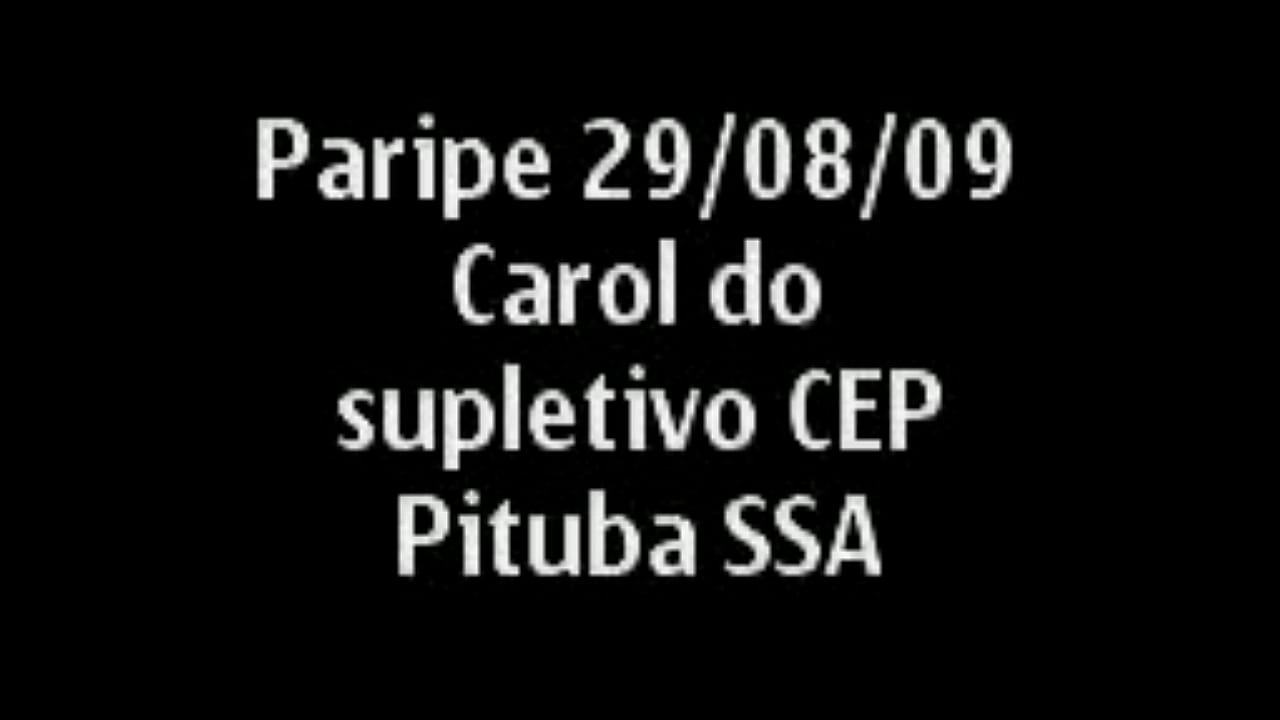 Paripe 29/08/09
Carol do
supletivo CEP
Pituba SSA